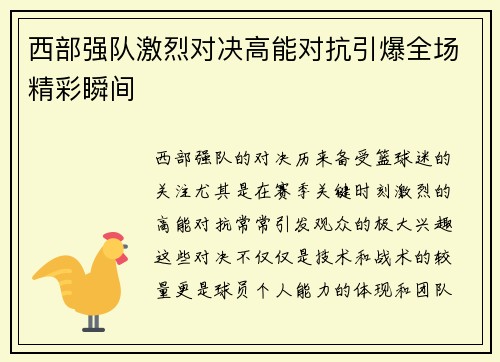 西部强队激烈对决高能对抗引爆全场精彩瞬间

西部强队的对决历来备受篮球迷的关注尤其是在赛季关键时刻激烈的高能对抗常常引发观众的极大兴趣这些对决不仅仅是技术和战术的较量更是球员个人能力的体现和团队